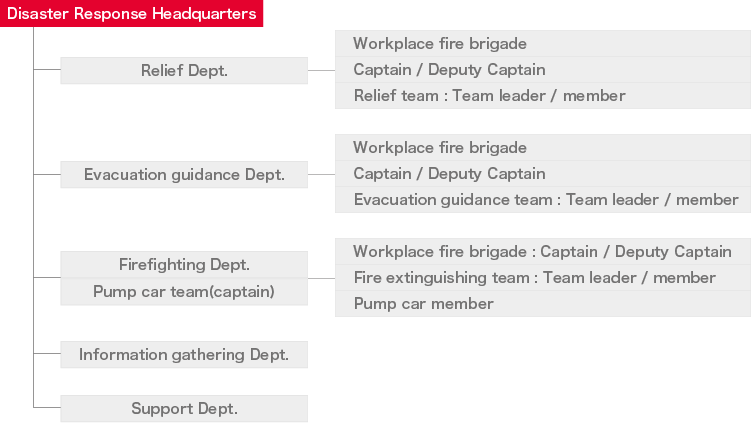 Disaster Response Headquarters

Relief Dept.

Workplace fire brigade
Captain / Deputy Captain
Relief team : Team leader / member

Evacuation guidance Dept.

Workplace fire brigade
Captain / Deputy Captain
Evacuation guidance team : Team leader / member

Firefighting Dept.
Pump car team(captain)

Workplace fire brigade : Captain / Deputy Captain
Fire extinguishing team : Team leader / member
Pump car member

Information gathering Dept.

Support Dept.